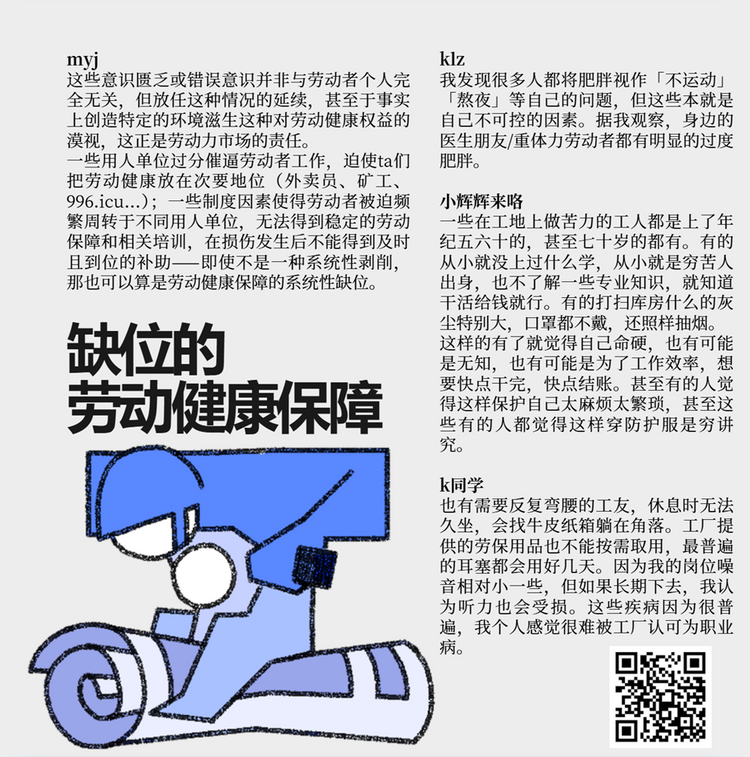 myj
这些意识匮乏或错误意识并非与劳动者个人完全无关，但放任这种情况的延续，甚至于事实上创造特定的环境滋生这种对劳动健康权益的漠视，这正是劳动力市场的责任。
一些用人单位过分催逼劳动者工作，迫使ta们把劳动健康放在次要地位（外卖员、矿工、996.icu...）；一些制度因素使得劳动者被迫频繁周转于不同用人单位，无法得到稳定的劳动保障和相关培训，在损伤发生后不能得到及时且到位的补助——即使不是一种系统性剥削，那也可以算是劳动健康保障的系统性缺位。

缺位的
劳动健康保障

klz
我发现很多人都将肥胖视作「不运动」「熬夜」等自己的问题，但这些本就是自己不可控的因素。据我观察，身边的医生朋友/重体力劳动者都有明显的过度肥胖。

小辉辉来咯
一些在工地上做苦力的工人都是上了年纪五六十的，甚至七十岁的都有。有的从小就没上过什么学，从小就是穷苦人出身，也不了解一些专业知识，就知道干活给钱就行。有的打扫库房什么的灰尘特别大，口罩都不戴，还照样抽烟。这样的有了就觉得自己命硬，也有可能是无知，也有可能是为了工作效率，想要快点干完，快点结账。甚至有的人觉得这样保护自己太麻烦太繁琐，甚至这些有的人都觉得这样穿防护服是穷讲究。

k同学
也有需要反复弯腰的工友，休息时无法久坐，会找牛皮纸箱躺在角落。工厂提供的劳保用品也不能按需取用，最普遍的耳塞都会用好几天。因为我的岗位噪音相对小一些，但如果长期下去，我认为听力也会受损。这些疾病因为很普遍，我个人感觉很难被工厂认可为职业病。